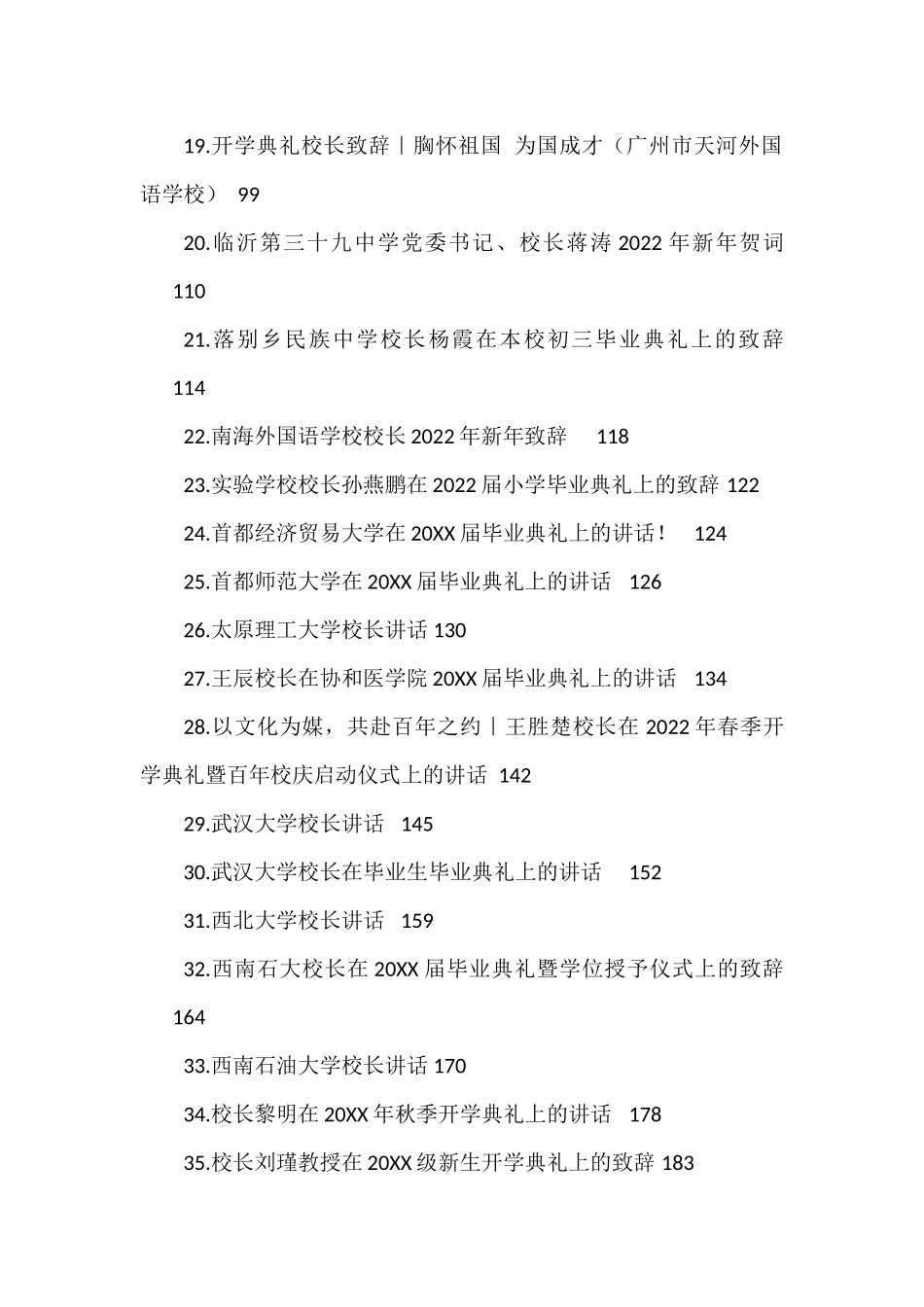 19.开学典礼校长致辞丨胸怀祖国 为国成才（广州市天河外国语学校） 99

20.临沂第三十九中学党委书记、校长蒋涛 2022 年新年贺词 110

21.落别乡民族中学校长杨霞在本校初三毕业典礼上的致辞 114

22.南海外国语学校校长 2022 年新年致辞 118

23.实验学校校长孙燕鹏在 2022 届小学毕业典礼上的致辞 122

24.首都经济贸易大学在 20XX 届毕业典礼上的讲话！ 124

25.首都师范大学在 20XX 届毕业典礼上的讲话 126

26.太原理工大学校长讲话 130

27.王辰校长在协和医学院 20XX 届毕业典礼上的讲话 134

28.以文化为媒，共赴百年之约丨王胜楚校长在 2022 年春季开学典礼暨百年校庆启动仪式上的讲话 142

29.武汉大学校长讲话 145

30.武汉大学校长在毕业生毕业典礼上的讲话 152

31.西北大学校长讲话 159

32.西南石大校长在 20XX 届毕业典礼暨学位授予仪式上的致辞 164

33.西南石油大学校长讲话 170

34.校长黎明在 20XX 年秋季开学典礼上的讲话 178

35.校长刘瑾教授在 20XX 级新生开学典礼上的致辞 183